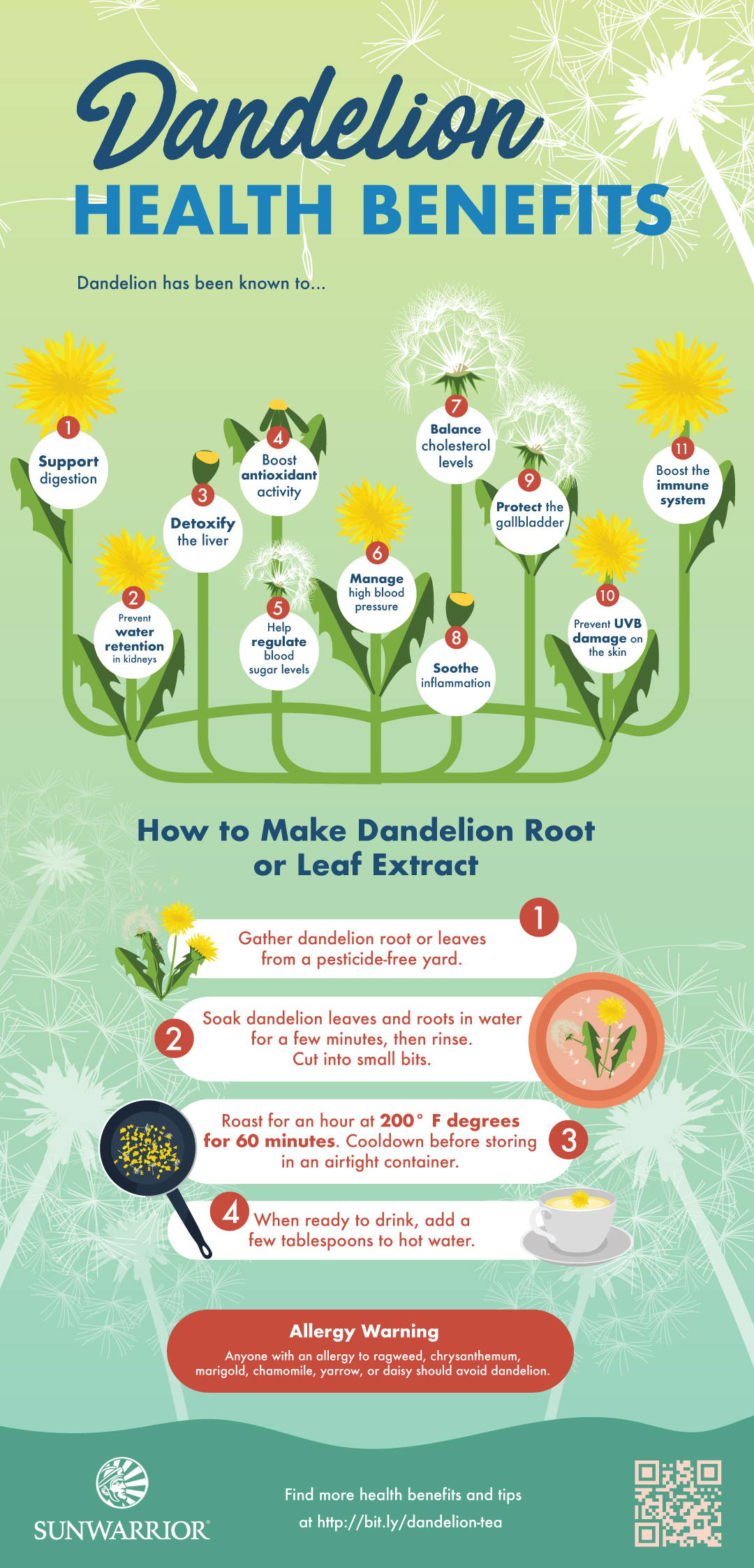 Dandelion
HEALTH BENEFITS

Dandelion has been known to...

1 Support digestion

2 Prevent water retention in kidneys

3 Detoxify the liver

4 Boost antioxidant activity

5 Help regulate blood sugar levels

6 Manage high blood pressure

7 Balance cholesterol levels

8 Soothe inflammation

9 Protect the gallbladder

10 Prevent UVB damage on the skin

11 Boost the immune system

How to Make Dandelion Root or Leaf Extract

1 Gather dandelion root or leaves from a pesticide-free yard.

2 Soak dandelion leaves and roots in water for a few minutes, then rinse. Cut into small bits.

3 Roast for an hour at 200° F degrees for 60 minutes. Cooldown before storing in an airtight container.

4 When ready to drink, add a few tablespoons to hot water.

Allergy Warning
Anyone with an allergy to ragweed, chrysanthemum, marigold, chamomile, yarrow, or daisy should avoid dandelion.

SUNWARRIOR

Find more health benefits and tips at http://bit.ly/dandelion-tea